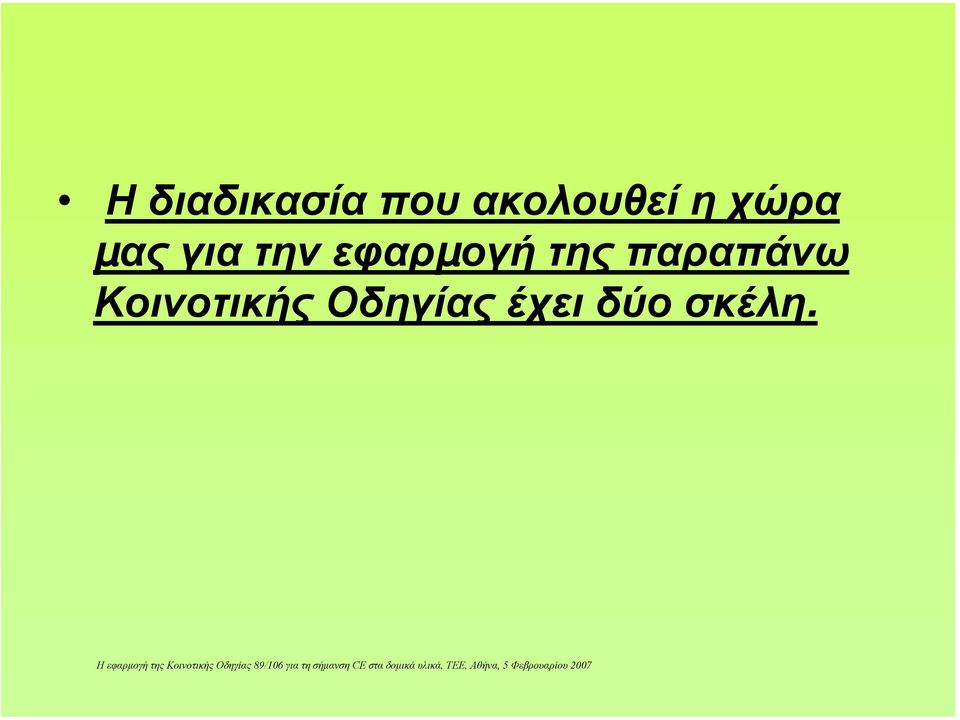 • Η διαδικασία που ακολουθεί η χώρα μας για την εφαρμογή της παραπάνω Κοινοτικής Οδηγίας έχει δύο σκέλη.

Η εφαρμογή της Κοινοτικής Οδηγίας 89/106 για τη σήμανση CE στα δομικά υλικά, ΤΕΕ, Αθήνα, 5 Φεβρουαρίου 2007